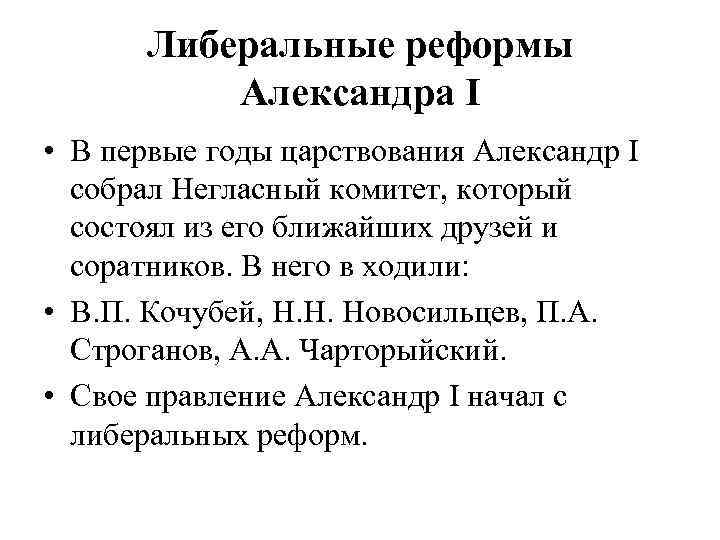 Либеральные реформы Александра I

• В первые годы царствования Александр I собрал Негласный комитет, который состоял из его ближайших друзей и соратников. В него в ходили:

• В.П. Кочубей, Н.Н. Новосильцев, П.А. Строганов, А.А. Чарторыйский.

• Свое правление Александр I начал с либеральных реформ.